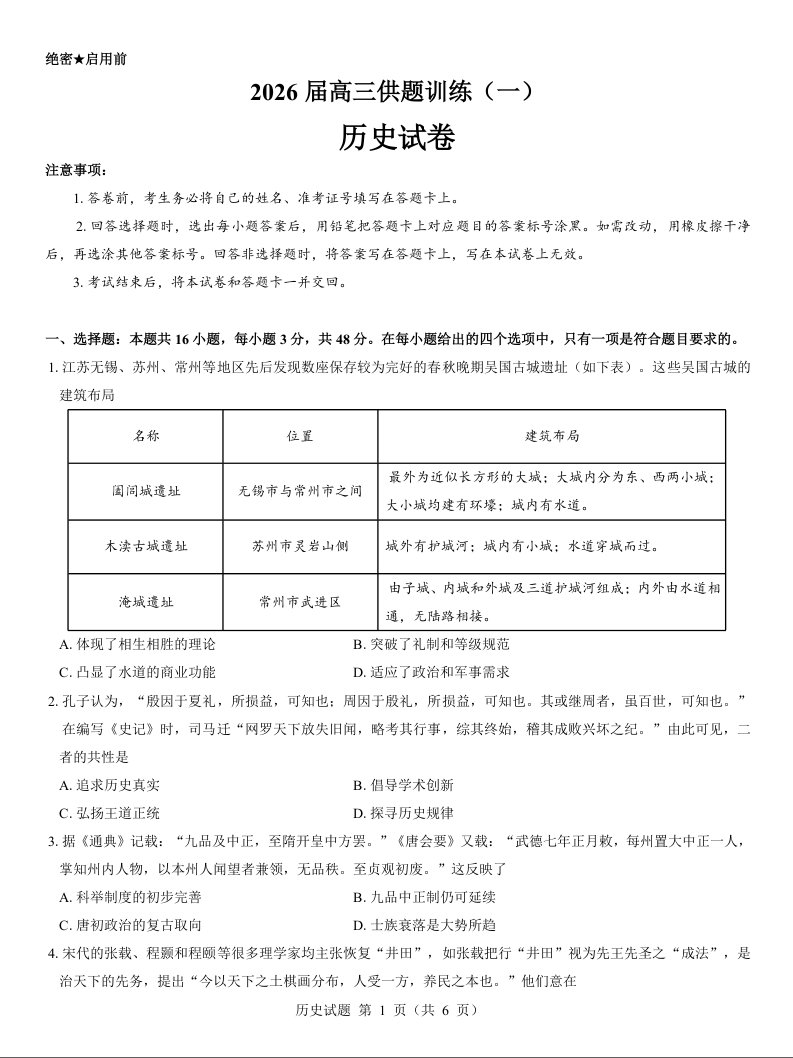 绝密★启用前

2026 届高三供题训练（一）

历史试卷

注意事项：

1. 答卷前，考生务必将自己的姓名、准考证号填写在答题卡上。

2. 回答选择题时，选出每小题答案后，用铅笔把答题卡上对应题目的答案标号涂黑。如需改动，用橡皮擦干净后，再选涂其他答案标号。回答非选择题时，将答案写在答题卡上，写在本试卷上无效。

3. 考试结束后，将本试卷和答题卡一并交回。

一、选择题：本题共 16 小题，每小题 3 分，共 48 分。在每小题给出的四个选项中，只有一项是符合题目要求的。

1. 江苏无锡、苏州、常州等地区先后发现数座保存较为完好的春秋晚期吴国古城遗址（如下表）。这些吴国古城的建筑布局

| 名称 | 位置 | 建筑布局 |
|---|---|---|
| 阖闾城遗址 | 无锡市与常州市之间 | 最外为近似长方形的大城；大城内分为东、西两小城；大小城均建有环壕；城内有水道。 |
| 木渎古城遗址 | 苏州市灵岩山侧 | 城外有护城河；城内有小城；水道穿城而过。 |
| 淹城遗址 | 常州市武进区 | 由子城、内城和外城及三道护城河组成；内外由水道相通，无陆路相接。 |

A. 体现了相生相胜的理论
B. 突破了礼制和等级规范
C. 凸显了水道的商业功能
D. 适应了政治和军事需求

2. 孔子认为，“殷因于夏礼，所损益，可知也；周因于殷礼，所损益，可知也。其或继周者，虽百世，可知也。”在编写《史记》时，司马迁“网罗天下放失旧闻，略考其行事，综其终始，稽其成败兴坏之纪。”由此可见，二者的共性是

A. 追求历史真实
B. 倡导学术创新
C. 弘扬王道正统
D. 探寻历史规律

3. 据《通典》记载：“九品及中正，至隋开皇中方罢。”《唐会要》又载：“武德七年正月敕，每州置大中正一人，掌知州内人物，以本州人闻望者兼领，无品秩。至贞观初废。”这反映了

A. 科举制度的初步完善
B. 九品中正制仍可延续
C. 唐初政治的复古取向
D. 士族衰落是大势所趋

4. 宋代的张载、程颢和程颐等很多理学家均主张恢复“井田”，如张载把行“井田”视为先王先圣之“成法”，是治天下的先务，提出“今以天下之土棋画分布，人受一方，养民之本也。”他们意在

历史试题 第 1 页（共 6 页）